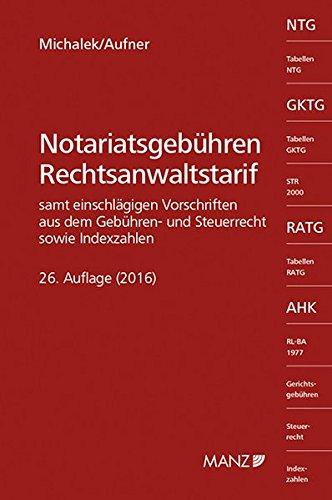 Michalek/Aufner

Notariatsgebühren
Rechtsanwaltstarif

samt einschlägigen Vorschriften aus dem Gebühren- und Steuerrecht sowie Indexzahlen

26. Auflage (2016)

MANZ

NTG

Tabellen NTG

GKTG

Tabellen GKTG

STR 2000

RATG

Tabellen RATG

AHK

RL-BA 1977

Gerichtsgebühren

Steuerrecht

Indexzahlen